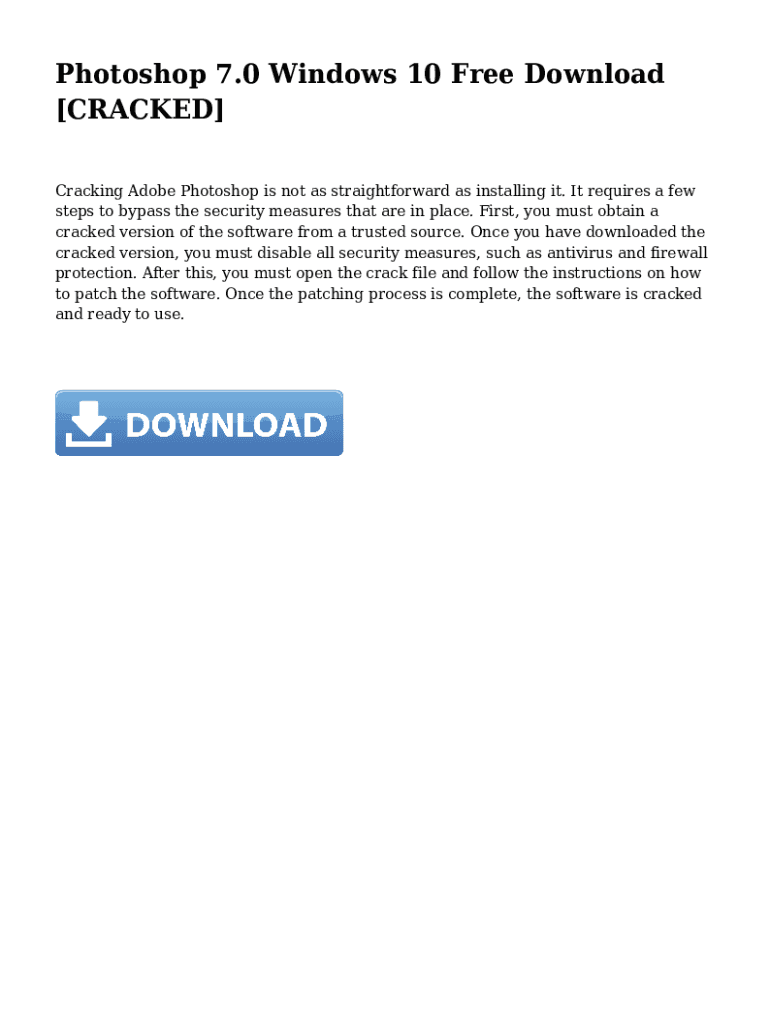 Photoshop 7.0 Windows 10 Free Download [CRACKED]

Cracking Adobe Photoshop is not as straightforward as installing it. It requires a few steps to bypass the security measures that are in place. First, you must obtain a cracked version of the software from a trusted source. Once you have downloaded the cracked version, you must disable all security measures, such as antivirus and firewall protection. After this, you must open the crack file and follow the instructions on how to patch the software. Once the patching process is complete, the software is cracked and ready to use.

DOWNLOAD